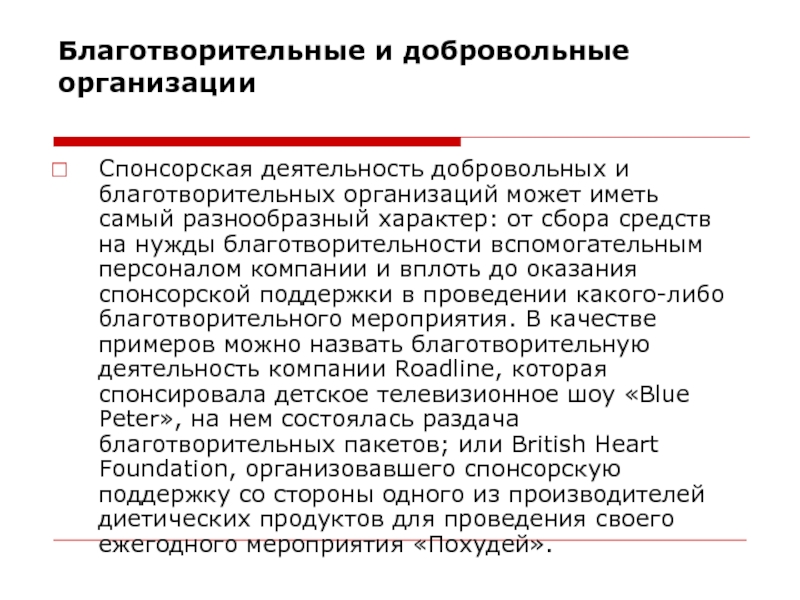 Благотворительные и добровольные организации

Спонсорская деятельность добровольных и благотворительных организаций может иметь самый разнообразный характер: от сбора средств на нужды благотворительности вспомогательным персоналом компании и вплоть до оказания спонсорской поддержки в проведении какого-либо благотворительного мероприятия. В качестве примеров можно назвать благотворительную деятельность компании Roadline, которая спонсировала детское телевизионное шоу «Blue Peter», на нем состоялась раздача благотворительных пакетов; или British Heart Foundation, организовавшего спонсорскую поддержку со стороны одного из производителей диетических продуктов для проведения своего ежегодного мероприятия «Похудей».